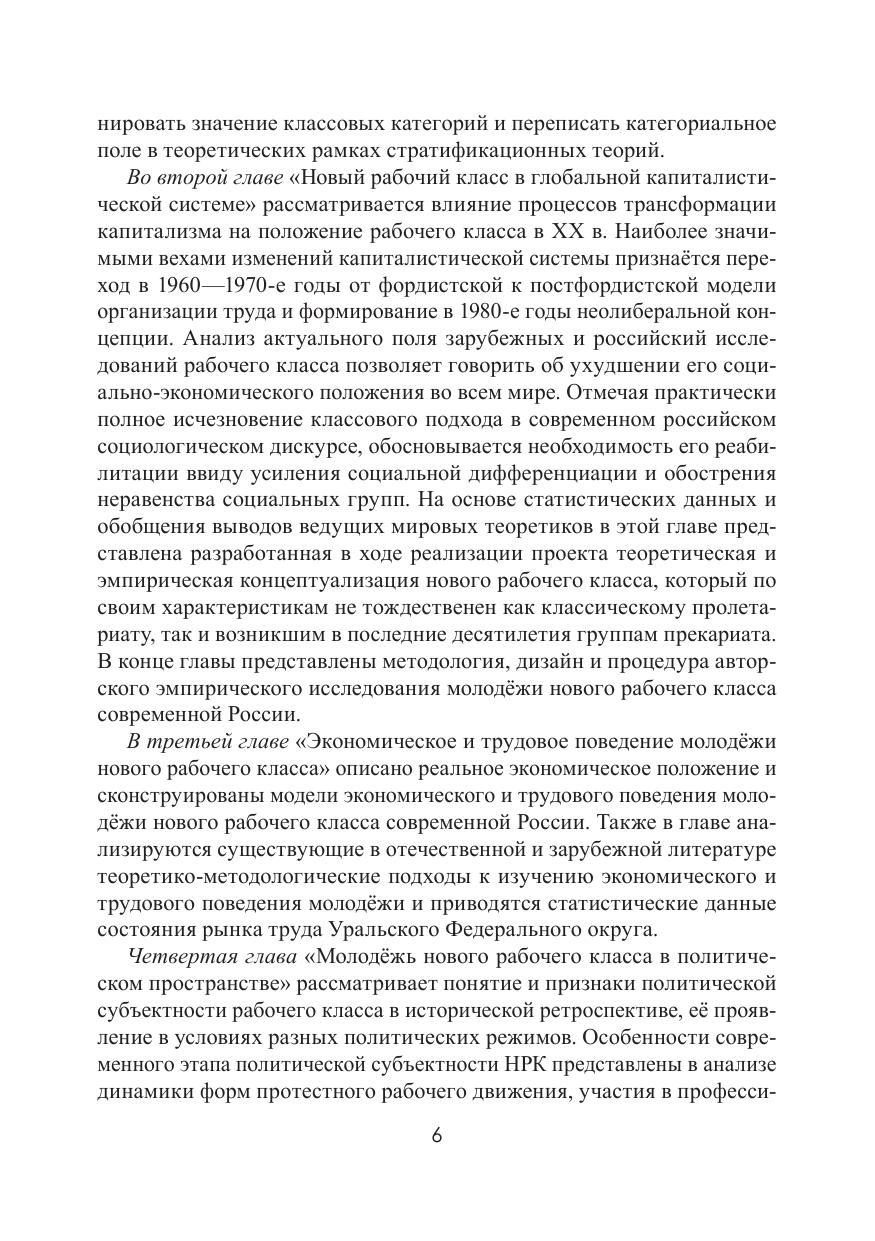 нировать значение классовых категорий и переписать категориальное поле в теоретических рамках стратификационных теорий.

Во второй главе «Новый рабочий класс в глобальной капиталистической системе» рассматривается влияние процессов трансформации капитализма на положение рабочего класса в XX в. Наиболее значимыми вехами изменений капиталистической системы признаётся переход в 1960—1970-е годы от фордистской к постфордистской модели организации труда и формирование в 1980-е годы неолиберальной концепции. Анализ актуального поля зарубежных и российский исследований рабочего класса позволяет говорить об ухудшении его социально-экономического положения во всем мире. Отмечая практически полное исчезновение классового подхода в современном российском социологическом дискурсе, обосновывается необходимость его реабилитации ввиду усиления социальной дифференциации и обострения неравенства социальных групп. На основе статистических данных и обобщения выводов ведущих мировых теоретиков в этой главе представлена разработанная в ходе реализации проекта теоретическая и эмпирическая концептуализация нового рабочего класса, который по своим характеристикам не тождественен как классическому пролетариату, так и возникшим в последние десятилетия группам прекариата. В конце главы представлены методология, дизайн и процедура авторского эмпирического исследования молодёжи нового рабочего класса современной России.

В третьей главе «Экономическое и трудовое поведение молодёжи нового рабочего класса» описано реальное экономическое положение и сконструированы модели экономического и трудового поведения молодёжи нового рабочего класса современной России. Также в главе анализируются существующие в отечественной и зарубежной литературе теоретико-методологические подходы к изучению экономического и трудового поведения молодёжи и приводятся статистические данные состояния рынка труда Уральского Федерального округа.

Четвертая глава «Молодёжь нового рабочего класса в политическом пространстве» рассматривает понятие и признаки политической субъектности рабочего класса в исторической ретроспективе, её проявление в условиях разных политических режимов. Особенности современного этапа политической субъектности НРК представлены в анализе динамики форм протестного рабочего движения, участия в професси-

6